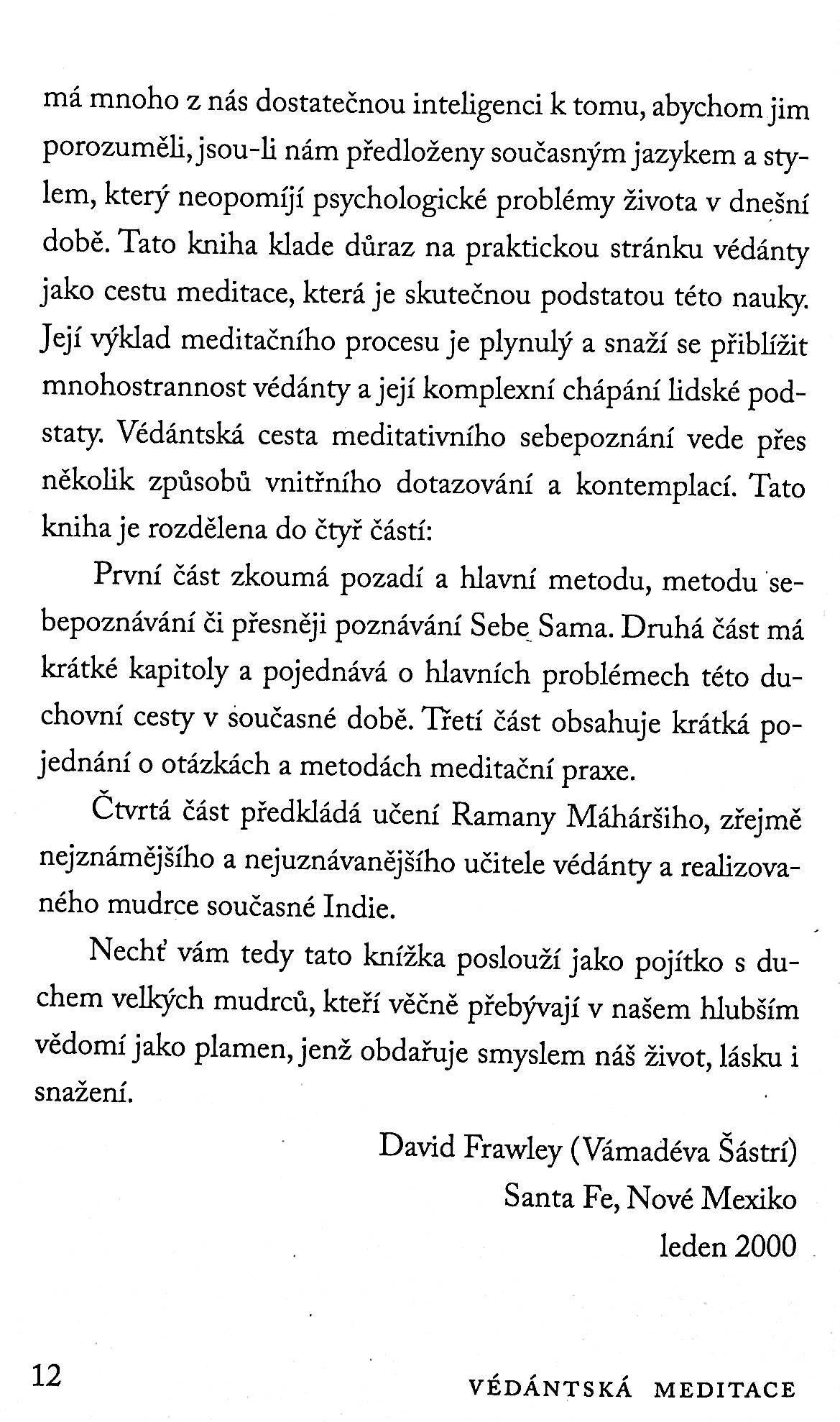 má mnoho z nás dostatečnou inteligenci k tomu, abychom jim porozuměli, jsou-li nám předloženy současným jazykem a stylem, který neopomíjí psychologické problémy života v dnešní době. Tato kniha klade důraz na praktickou stránku védánty jako cestu meditace, která je skutečnou podstatou této nauky. Její výklad meditačního procesu je plynulý a snaží se přiblížit mnohostrannost védánty a její komplexní chápání lidské podstaty. Védántská cesta meditativního sebepoznání vede přes několik způsobů vnitřního dotazování a kontemplací. Tato kniha je rozdělena do čtyř částí:

První část zkoumá pozadí a hlavní metodu, metodu sebepoznávání či přesněji poznávání Sebe Sama. Druhá část má krátké kapitoly a pojednává o hlavních problémech této duchovní cesty v současné době. Třetí část obsahuje krátká pojednání o otázkách a metodách meditační praxe.

Čtvrtá část předkládá učení Ramany Máháršiho, zřejmě nejznámějšího a nejuznávanějšího učitele védánty a realizovaného mudrce současné Indie.

Nechť vám tedy tato knížka poslouží jako pojítko s duchem velkých mudrců, kteří věčně přebývají v našem hlubším vědomí jako plamen, jenž obdařuje smyslem náš život, lásku i snažení.

David Frawley (Vámadéva Šástrí)
Santa Fe, Nové Mexiko
leden 2000

12

VÉDÁNTSKÁ MEDITACE